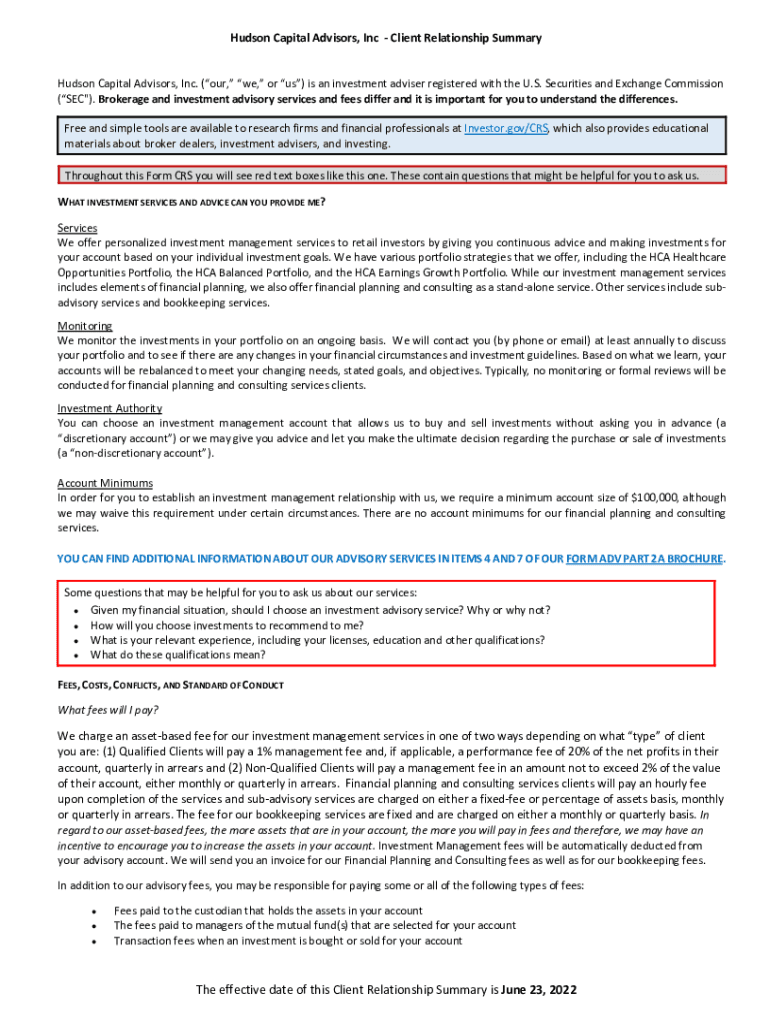 Hudson Capital Advisors, Inc - Client Relationship Summary

Hudson Capital Advisors, Inc. ("our," "we," or "us") is an investment adviser registered with the U.S. Securities and Exchange Commission ("SEC"). Brokerage and investment advisory services and fees differ and it is important for you to understand the differences.

Free and simple tools are available to research firms and financial professionals at Investor.gov/CRS, which also provides educational materials about broker dealers, investment advisers, and investing.

Throughout this Form CRS you will see red text boxes like this one. These contain questions that might be helpful for you to ask us.

WHAT INVESTMENT SERVICES AND ADVICE CAN YOU PROVIDE ME?

Services
We offer personalized investment management services to retail investors by giving you continuous advice and making investments for your account based on your individual investment goals. We have various portfolio strategies that we offer, including the HCA Healthcare Opportunities Portfolio, the HCA Balanced Portfolio, and the HCA Earnings Growth Portfolio. While our investment management services includes elements of financial planning, we also offer financial planning and consulting as a stand-alone service. Other services include sub-advisory services and bookkeeping services.

Monitoring
We monitor the investments in your portfolio on an ongoing basis. We will contact you (by phone or email) at least annually to discuss your portfolio and to see if there are any changes in your financial circumstances and investment guidelines. Based on what we learn, your accounts will be rebalanced to meet your changing needs, stated goals, and objectives. Typically, no monitoring or formal reviews will be conducted for financial planning and consulting services clients.

Investment Authority
You can choose an investment management account that allows us to buy and sell investments without asking you in advance (a "discretionary account") or we may give you advice and let you make the ultimate decision regarding the purchase or sale of investments (a "non-discretionary account").

Account Minimums
In order for you to establish an investment management relationship with us, we require a minimum account size of $100,000, although we may waive this requirement under certain circumstances. There are no account minimums for our financial planning and consulting services.

YOU CAN FIND ADDITIONAL INFORMATION ABOUT OUR ADVISORY SERVICES IN ITEMS 4 AND 7 OF OUR FORM ADV PART 2A BROCHURE.

Some questions that may be helpful for you to ask us about our services:
• Given my financial situation, should I choose an investment advisory service? Why or why not?
• How will you choose investments to recommend to me?
• What is your relevant experience, including your licenses, education and other qualifications?
• What do these qualifications mean?

FEES, COSTS, CONFLICTS, AND STANDARD OF CONDUCT

What fees will I pay?

We charge an asset-based fee for our investment management services in one of two ways depending on what "type" of client you are: (1) Qualified Clients will pay a 1% management fee and, if applicable, a performance fee of 20% of the net profits in their account, quarterly in arrears and (2) Non-Qualified Clients will pay a management fee in an amount not to exceed 2% of the value of their account, either monthly or quarterly in arrears. Financial planning and consulting services clients will pay an hourly fee upon completion of the services and sub-advisory services are charged on either a fixed-fee or percentage of assets basis, monthly or quarterly in arrears. The fee for our bookkeeping services are fixed and are charged on either a monthly or quarterly basis. In regard to our asset-based fees, the more assets that are in your account, the more you will pay in fees and therefore, we may have an incentive to encourage you to increase the assets in your account. Investment Management fees will be automatically deducted from your advisory account. We will send you an invoice for our Financial Planning and Consulting fees as well as for our bookkeeping fees.

In addition to our advisory fees, you may be responsible for paying some or all of the following types of fees:
• Fees paid to the custodian that holds the assets in your account
• The fees paid to managers of the mutual fund(s) that are selected for your account
• Transaction fees when an investment is bought or sold for your account

The effective date of this Client Relationship Summary is June 23, 2022